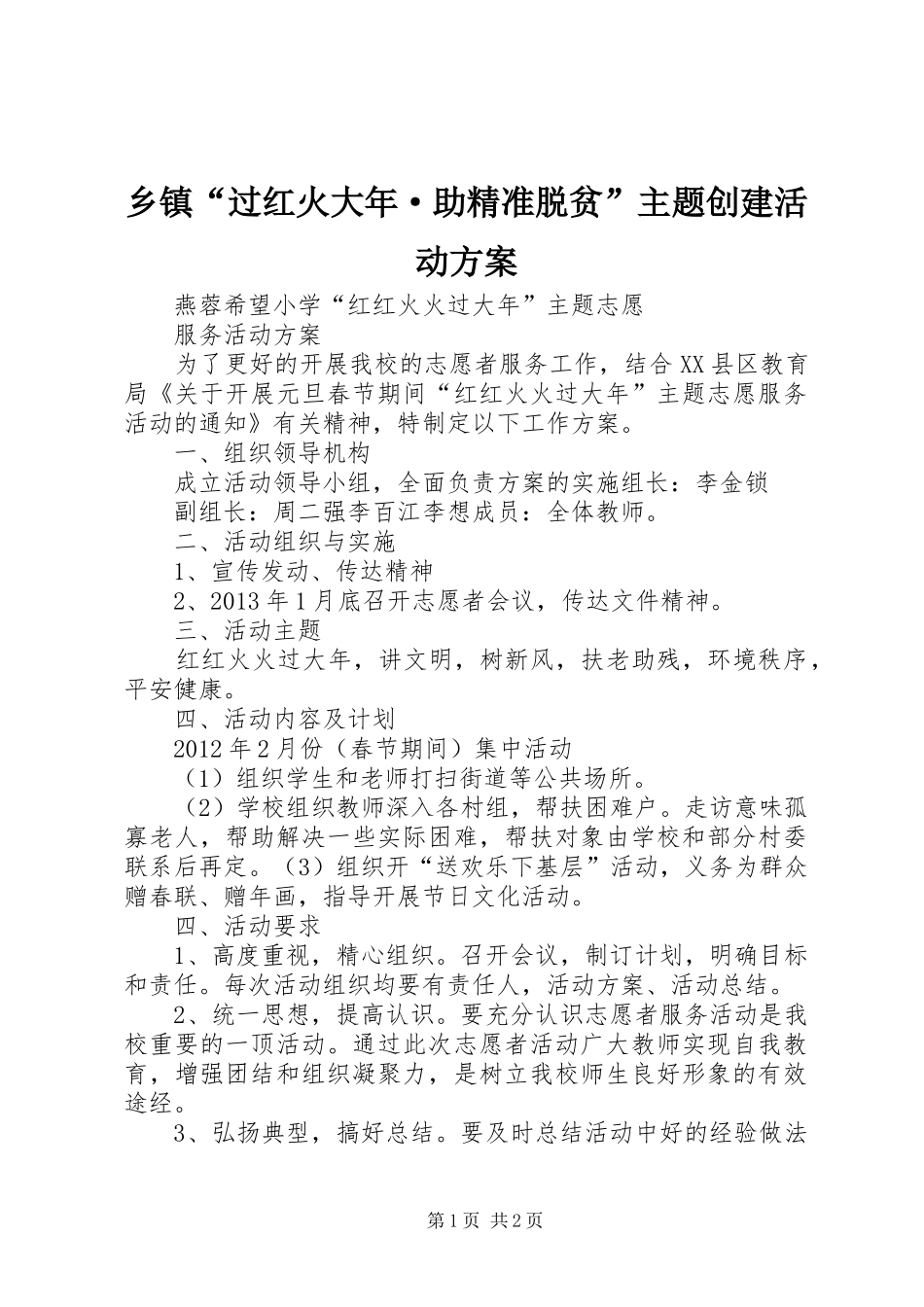 乡镇“过红火大年·助精准脱贫”主题创建活动方案

燕蓉希望小学“红红火火过大年”主题志愿

服务活动方案

为了更好的开展我校的志愿者服务工作，结合XX县区教育局《关于开展元旦春节期间“红红火火过大年”主题志愿服务活动的通知》有关精神，特制定以下工作方案。

一、组织领导机构

成立活动领导小组，全面负责方案的实施组长：李金锁

副组长：周二强李百江李想成员：全体教师。

二、活动组织与实施

1、宣传发动、传达精神

2、2013年1月底召开志愿者会议，传达文件精神。

三、活动主题

红红火火过大年，讲文明，树新风，扶老助残，环境秩序，平安健康。

四、活动内容及计划

2012年2月份（春节期间）集中活动

（1）组织学生和老师打扫街道等公共场所。

（2）学校组织教师深入各村组，帮扶困难户。走访意味孤寡老人，帮助解决一些实际困难，帮扶对象由学校和部分村委联系后再定。（3）组织开“送欢乐下基层”活动，义务为群众赠春联、赠年画，指导开展节日文化活动。

四、活动要求

1、高度重视，精心组织。召开会议，制订计划，明确目标和责任。每次活动组织均要有责任人，活动方案、活动总结。

2、统一思想，提高认识。要充分认识志愿者服务活动是我校重要的一顶活动。通过此次志愿者活动广大教师实现自我教育，增强团结和组织凝聚力，是树立我校师生良好形象的有效途经。

3、弘扬典型，搞好总结。要及时总结活动中好的经验做法

第1页 共2页